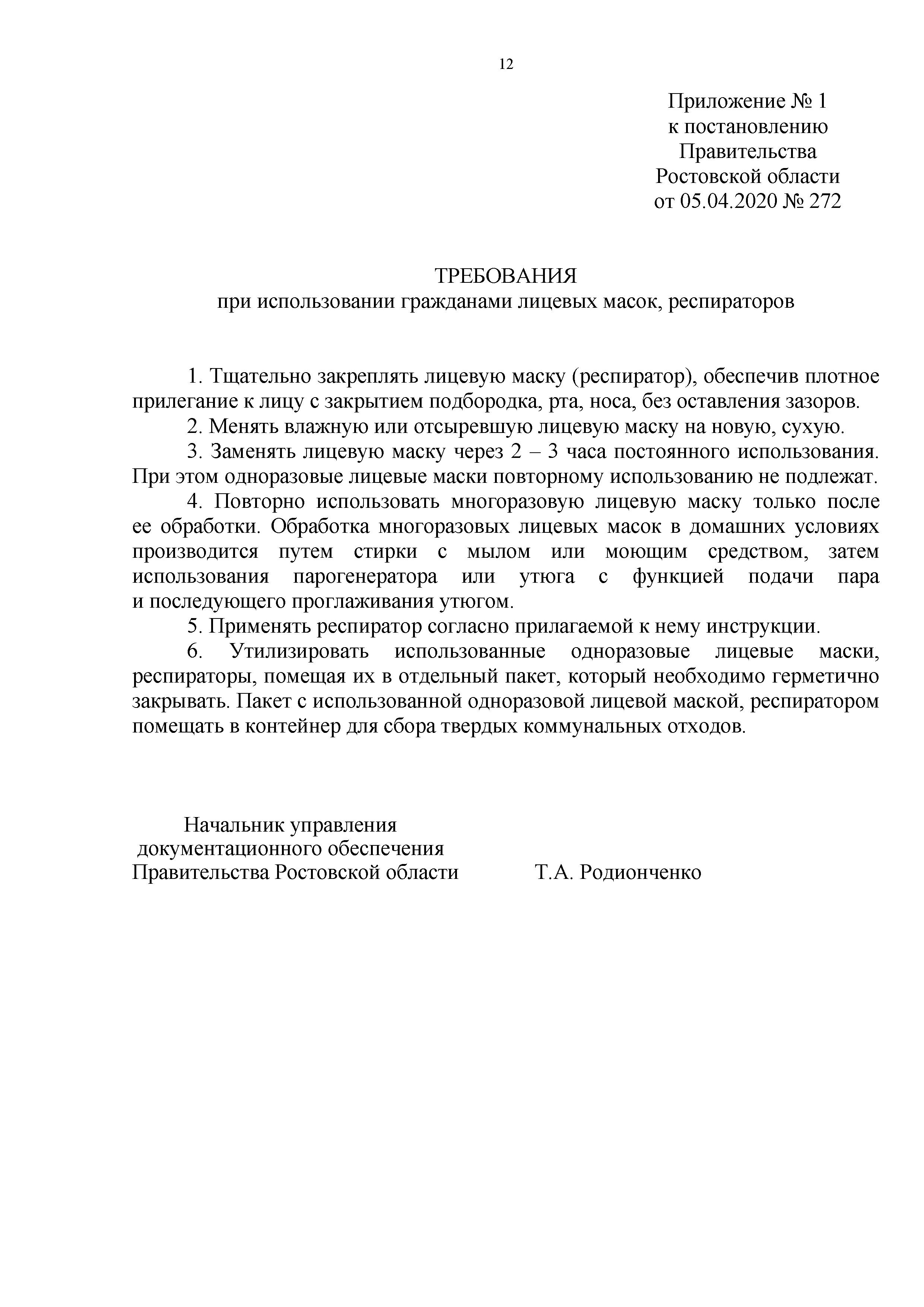 12

Приложение № 1
к постановлению
Правительства
Ростовской области
от 05.04.2020 № 272

ТРЕБОВАНИЯ
при использовании гражданами лицевых масок, респираторов

1. Тщательно закреплять лицевую маску (респиратор), обеспечив плотное прилегание к лицу с закрытием подбородка, рта, носа, без оставления зазоров.

2. Менять влажную или отсыревшую лицевую маску на новую, сухую.

3. Заменять лицевую маску через 2 – 3 часа постоянного использования. При этом одноразовые лицевые маски повторному использованию не подлежат.

4. Повторно использовать многоразовую лицевую маску только после ее обработки. Обработка многоразовых лицевых масок в домашних условиях производится путем стирки с мылом или моющим средством, затем использования парогенератора или утюга с функцией подачи пара и последующего проглаживания утюгом.

5. Применять респиратор согласно прилагаемой к нему инструкции.

6. Утилизировать использованные одноразовые лицевые маски, респираторы, помещая их в отдельный пакет, который необходимо герметично закрывать. Пакет с использованной одноразовой лицевой маской, респиратором помещать в контейнер для сбора твердых коммунальных отходов.

Начальник управления
документационного обеспечения
Правительства Ростовской области Т.А. Родионченко